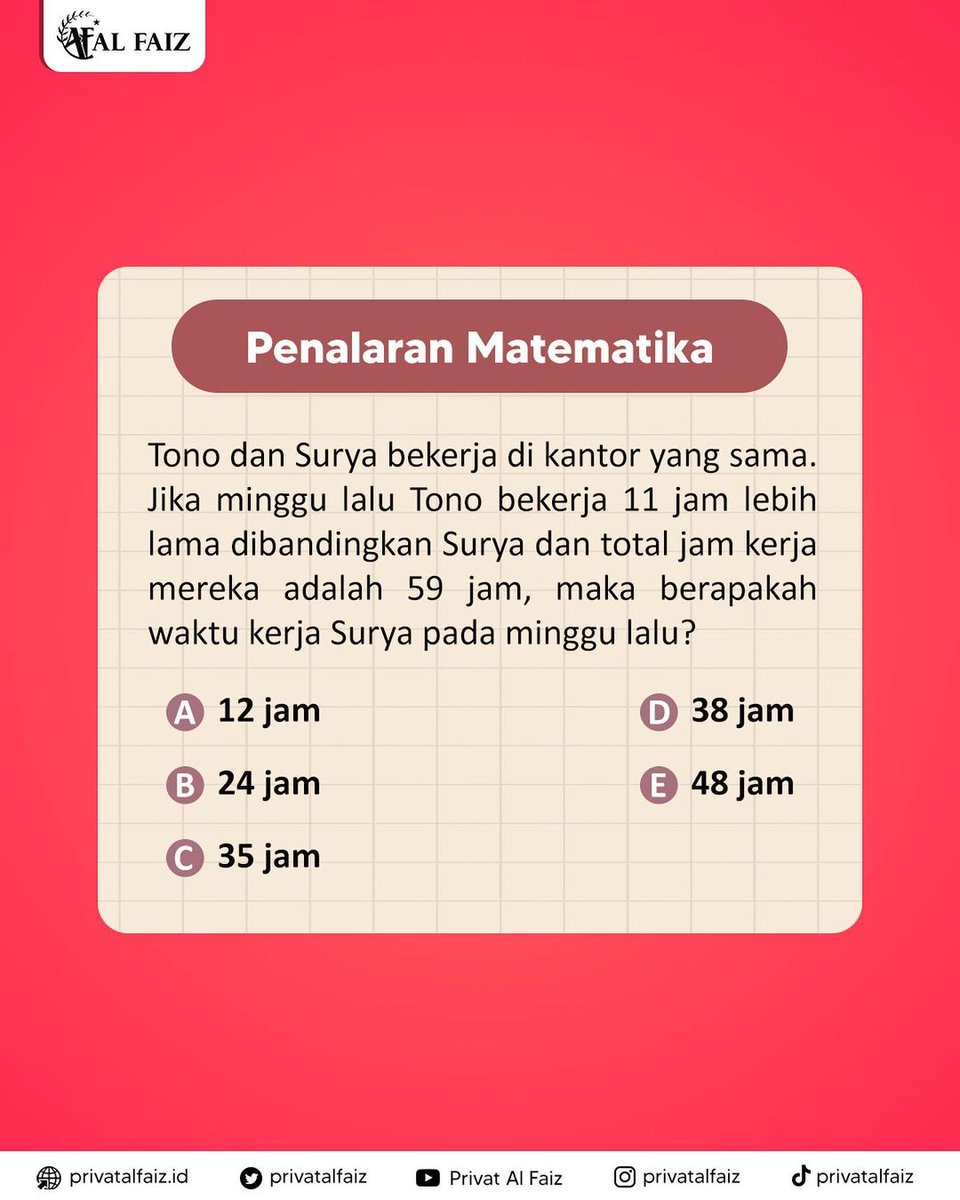 AL FAIZ

Penalaran Matematika

Tono dan Surya bekerja di kantor yang sama. Jika minggu lalu Tono bekerja 11 jam lebih lama dibandingkan Surya dan total jam kerja mereka adalah 59 jam, maka berapakah waktu kerja Surya pada minggu lalu?

A 12 jam
B 24 jam
C 35 jam
D 38 jam
E 48 jam

privatalfaiz.id privatalfaiz Privat Al Faiz privatalfaiz privatalfaiz